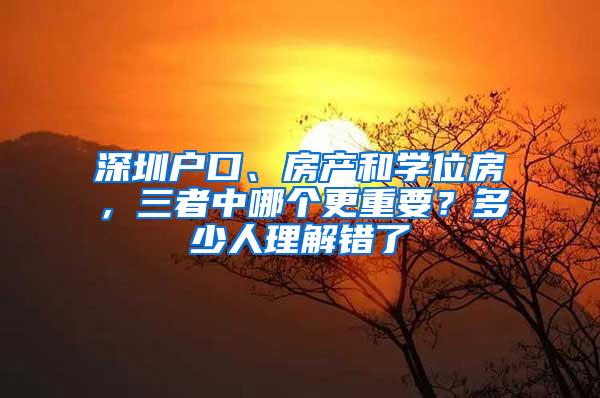 深圳户口、房产和学位房，三者中哪个更重要？多少人理解错了